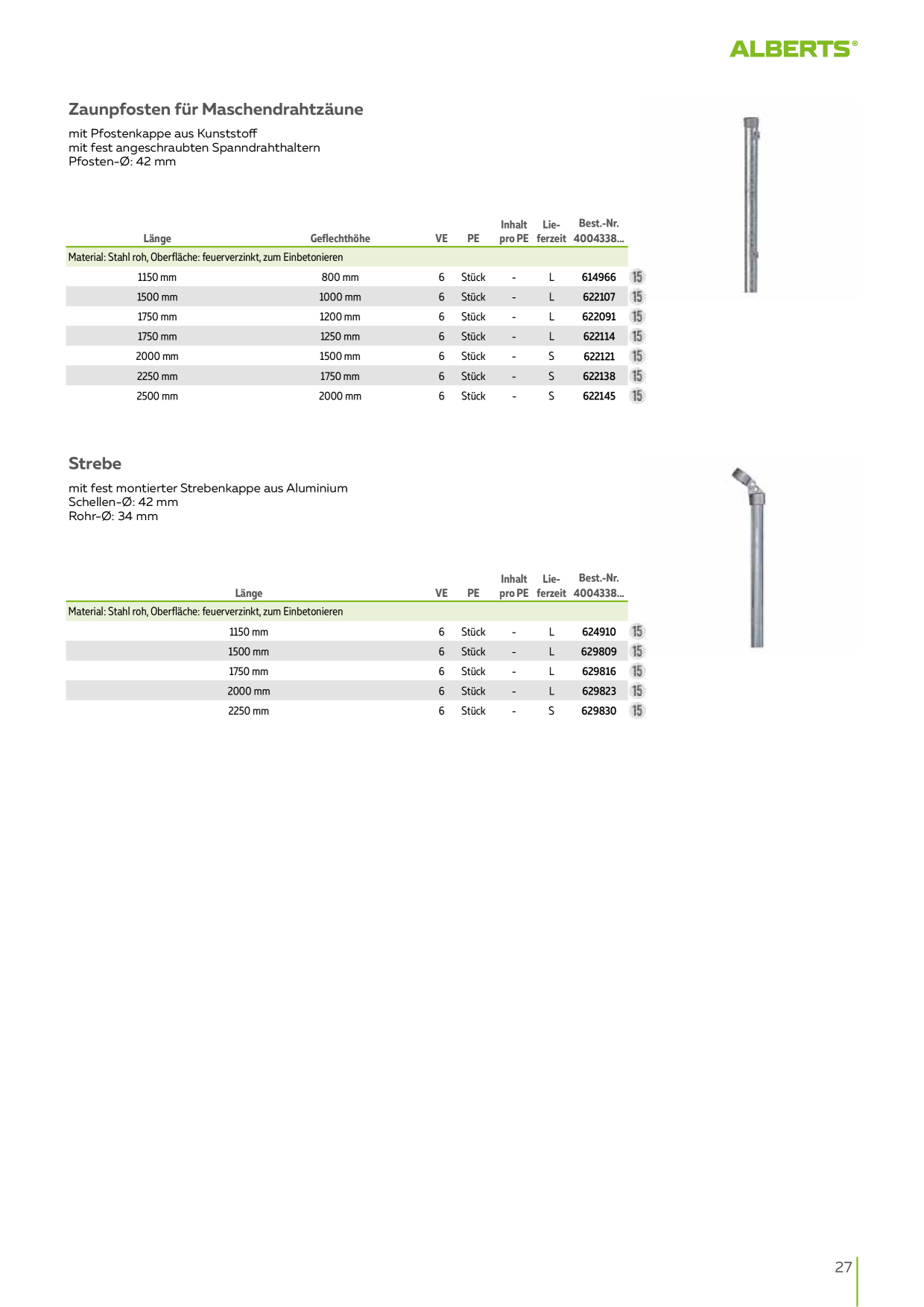 ALBERTS®

Zaunpfosten für Maschendrahtzäune

mit Pfostenkappe aus Kunststoff
mit fest angeschraubten Spanndrahthaltern
Pfosten-Ø: 42 mm

| Länge | Geflechthöhe | VE | PE | Inhalt pro PE | Lieferzeit | Best.-Nr. 4004338... | |
|---|---|---|---|---|---|---|---|
| Material: Stahl roh, Oberfläche: feuerverzinkt, zum Einbetonieren | | | | | | | |
| 1150 mm | 800 mm | 6 | Stück | - | L | 614966 | 15 |
| 1500 mm | 1000 mm | 6 | Stück | - | L | 622107 | 15 |
| 1750 mm | 1200 mm | 6 | Stück | - | L | 622091 | 15 |
| 1750 mm | 1250 mm | 6 | Stück | - | L | 622114 | 15 |
| 2000 mm | 1500 mm | 6 | Stück | - | S | 622121 | 15 |
| 2250 mm | 1750 mm | 6 | Stück | - | S | 622138 | 15 |
| 2500 mm | 2000 mm | 6 | Stück | - | S | 622145 | 15 |

Strebe

mit fest montierter Strebenkappe aus Aluminium
Schellen-Ø: 42 mm
Rohr-Ø: 34 mm

| Länge | VE | PE | Inhalt pro PE | Lieferzeit | Best.-Nr. 4004338... | |
|---|---|---|---|---|---|---|
| Material: Stahl roh, Oberfläche: feuerverzinkt, zum Einbetonieren | | | | | | |
| 1150 mm | 6 | Stück | - | L | 624910 | 15 |
| 1500 mm | 6 | Stück | - | L | 629809 | 15 |
| 1750 mm | 6 | Stück | - | L | 629816 | 15 |
| 2000 mm | 6 | Stück | - | L | 629823 | 15 |
| 2250 mm | 6 | Stück | - | S | 629830 | 15 |

27